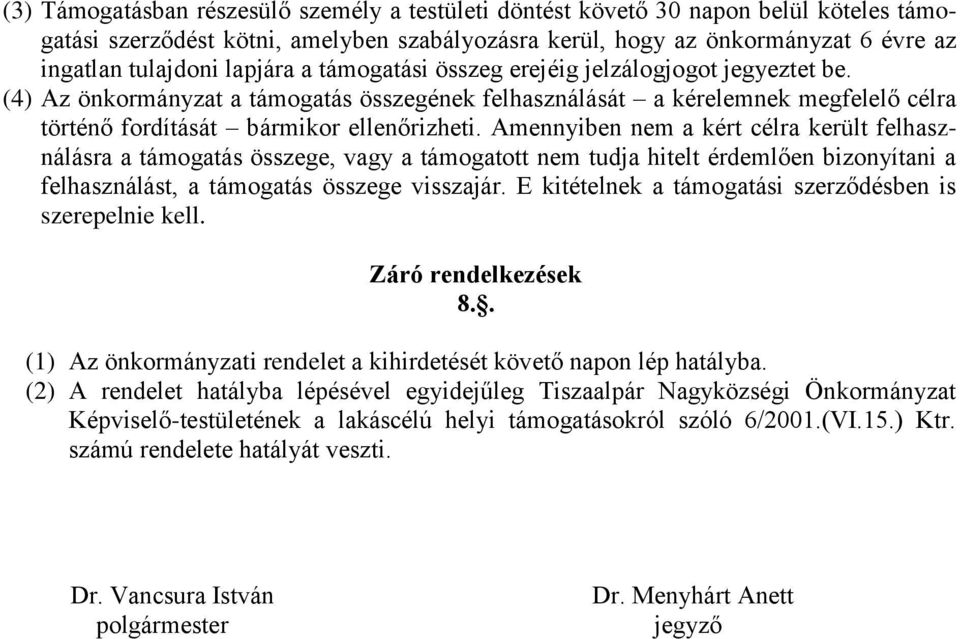 (3) Támogatásban részesülő személy a testületi döntést követő 30 napon belül köteles támogatási szerződést kötni, amelyben szabályozásra kerül, hogy az önkormányzat 6 évre az ingatlan tulajdoni lapjára a támogatási összeg erejéig jelzálogjogot jegyeztet be.
(4) Az önkormányzat a támogatás összegének felhasználását – a kérelemnek megfelelő célra történő fordítását – bármikor ellenőrizheti. Amennyiben nem a kért célra került felhasználásra a támogatás összege, vagy a támogatott nem tudja hitelt érdemlően bizonyítani a felhasználást, a támogatás összege visszajár. E kitételnek a támogatási szerződésben is szerepelnie kell.

Záró rendelkezések
8.§.

(1) Az önkormányzati rendelet a kihirdetését követő napon lép hatályba.
(2) A rendelet hatályba lépésével egyidejűleg Tiszaalpár Nagyközségi Önkormányzat Képviselő-testületének a lakáscélú helyi támogatásokról szóló 6/2001.(VI.15.) Ktr. számú rendelete hatályát veszti.

Dr. Vancsura István
polgármester

Dr. Menyhárt Anett
jegyző